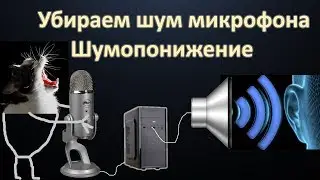 Убираем шум микрофона
Шумопонижение